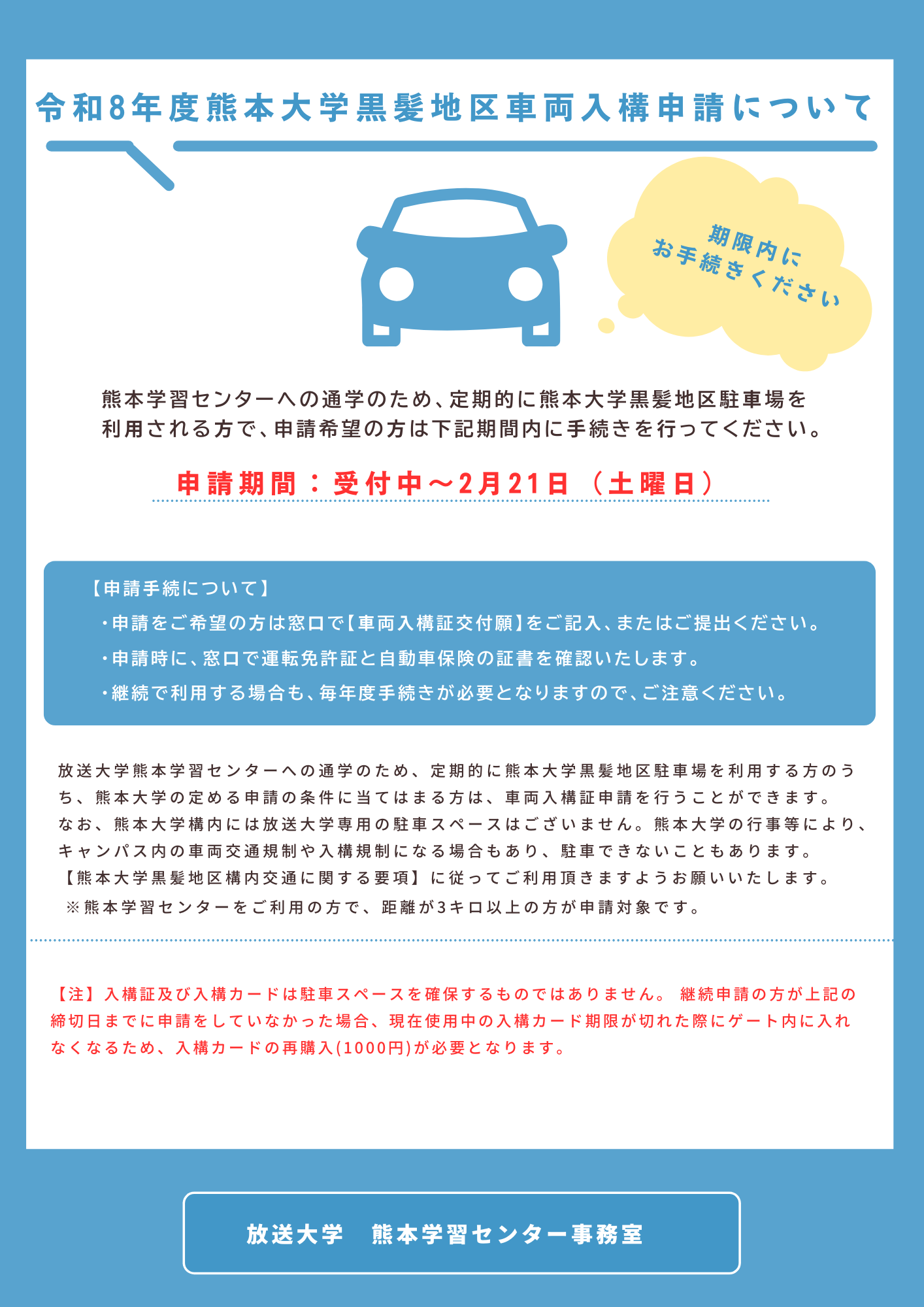 令和8年度熊本大学黒髪地区車両入構申請について

期限内に
お手続きください

熊本学習センターへの通学のため、定期的に熊本大学黒髪地区駐車場を利用される方で、申請希望の方は下記期間内に手続きを行ってください。

申請期間：受付中～2月21日（土曜日）

【申請手続について】
・申請をご希望の方は窓口で【車両入構証交付願】をご記入、またはご提出ください。
・申請時に、窓口で運転免許証と自動車保険の証書を確認いたします。
・継続で利用する場合も、毎年度手続きが必要となりますので、ご注意ください。

放送大学熊本学習センターへの通学のため、定期的に熊本大学黒髪地区駐車場を利用する方のうち、熊本大学の定める申請の条件に当てはまる方は、車両入構証申請を行うことができます。
なお、熊本大学構内には放送大学専用の駐車スペースはございません。熊本大学の行事等により、キャンパス内の車両交通規制や入構規制になる場合もあり、駐車できないこともあります。
【熊本大学黒髪地区構内交通に関する要項】に従ってご利用頂きますようお願いいたします。
※熊本学習センターをご利用の方で、距離が3キロ以上の方が申請対象です。

【注】入構証及び入構カードは駐車スペースを確保するものではありません。 継続申請の方が上記の締切日までに申請をしていなかった場合、現在使用中の入構カード期限が切れた際にゲート内に入れなくなるため、入構カードの再購入(1000円)が必要となります。

放送大学　熊本学習センター事務室